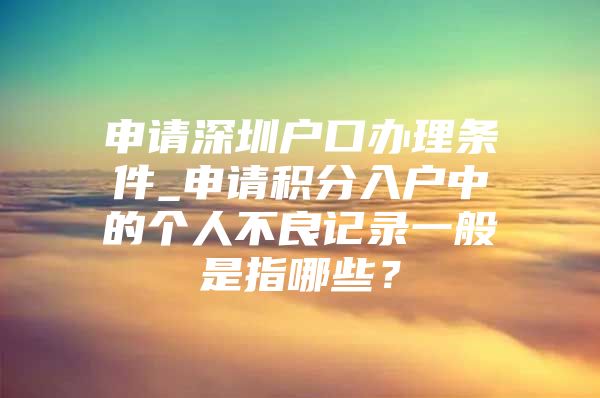 申请深圳户口办理条件_申请积分入户中的个人不良记录一般是指哪些？